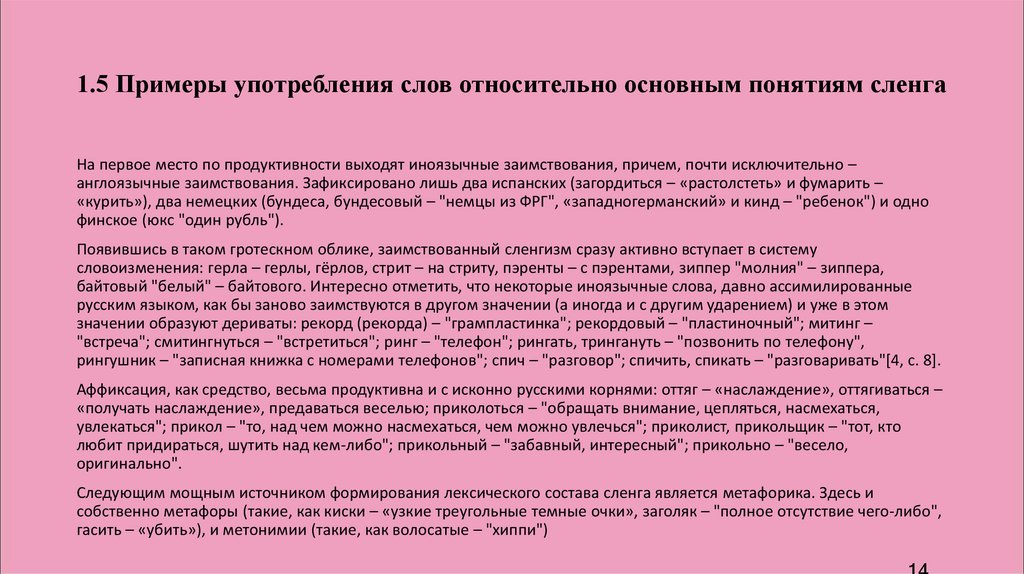 1.5 Примеры употребления слов относительно основным понятиям сленга

На первое место по продуктивности выходят иноязычные заимствования, причем, почти исключительно – англоязычные заимствования. Зафиксировано лишь два испанских (загордиться – «растолстеть» и фумарить – «курить»), два немецких (бундеса, бундесовый – "немцы из ФРГ", «западногерманский» и кинд – "ребенок") и одно финское (юкс "один рубль").

Появившись в таком гротескном облике, заимствованный сленгизм сразу активно вступает в систему словоизменения: герла – герлы, гёрлов, стрит – на стриту, пэренты – с пэрентами, зиппер "молния" – зиппера, байтовый "белый" – байтового. Интересно отметить, что некоторые иноязычные слова, давно ассимилированные русским языком, как бы заново заимствуются в другом значении (а иногда и с другим ударением) и уже в этом значении образуют дериваты: рекорд (рекорда) – "грампластинка"; рекордовый – "пластиночный"; митинг – "встреча"; смитингнуться – "встретиться"; ринг – "телефон"; рингать, трингануть – "позвонить по телефону", рингушник – "записная книжка с номерами телефонов"; спич – "разговор"; спичить, спикать – "разговаривать"[4, с. 8].

Аффиксация, как средство, весьма продуктивна и с исконно русскими корнями: оттяг – «наслаждение», оттягиваться – «получать наслаждение», предаваться веселью; приколоться – "обращать внимание, цепляться, насмехаться, увлекаться"; прикол – "то, над чем можно насмехаться, чем можно увлечься"; приколист, прикольщик – "тот, кто любит придираться, шутить над кем-либо"; прикольный – "забавный, интересный"; прикольно – "весело, оригинально".

Следующим мощным источником формирования лексического состава сленга является метафорика. Здесь и собственно метафоры (такие, как киски – «узкие треугольные темные очки», заголяк – "полное отсутствие чего-либо", гасить – «убить»), и метонимии (такие, как волосатые – "хиппи")

14